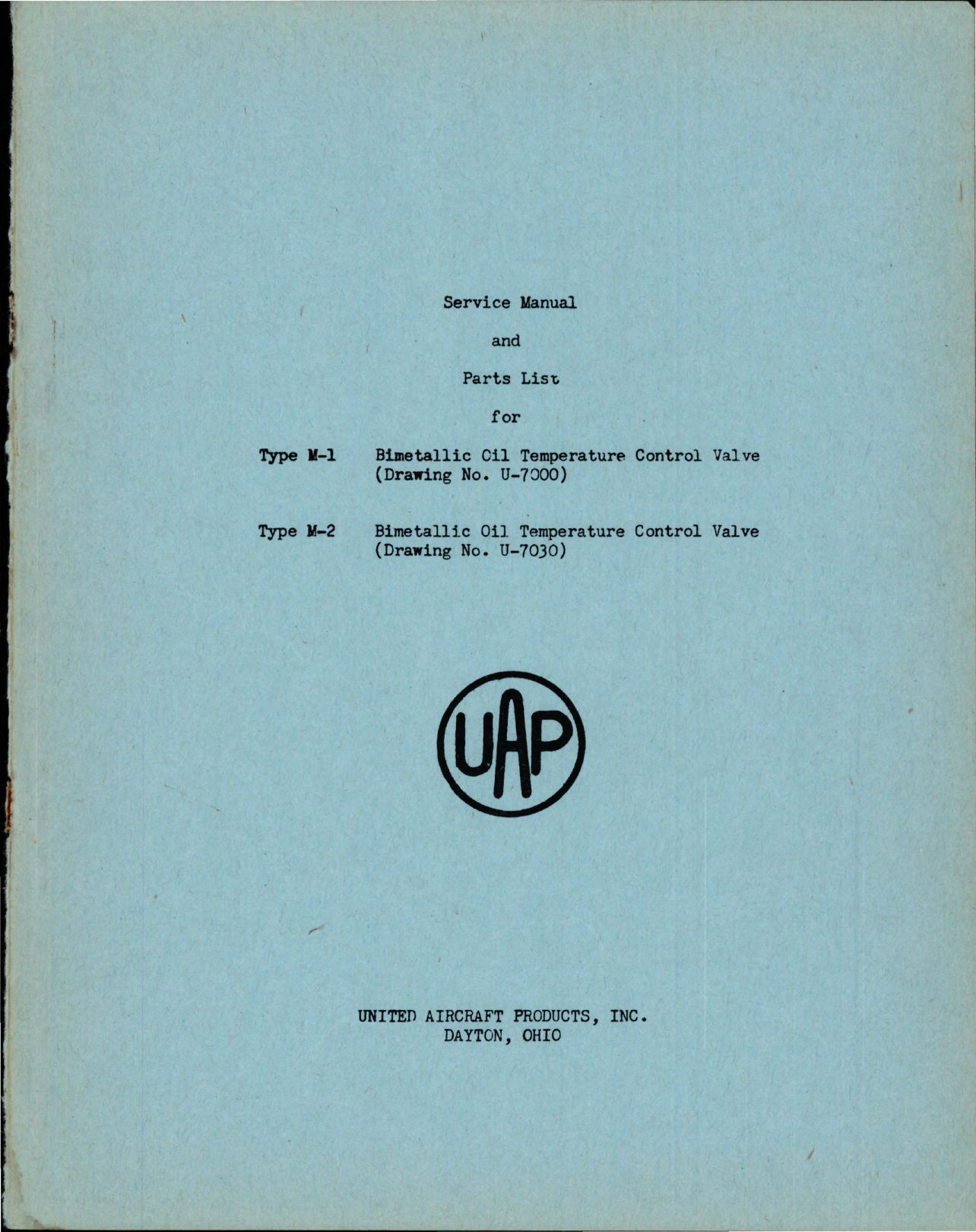 Service Manual

and

Parts List

for

Type M-1 Bimetallic Oil Temperature Control Valve (Drawing No. U-7000)

Type M-2 Bimetallic Oil Temperature Control Valve (Drawing No. U-7030)

UAP

UNITED AIRCRAFT PRODUCTS, INC.
DAYTON, OHIO